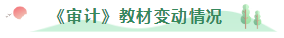 《审计》教材变动情况